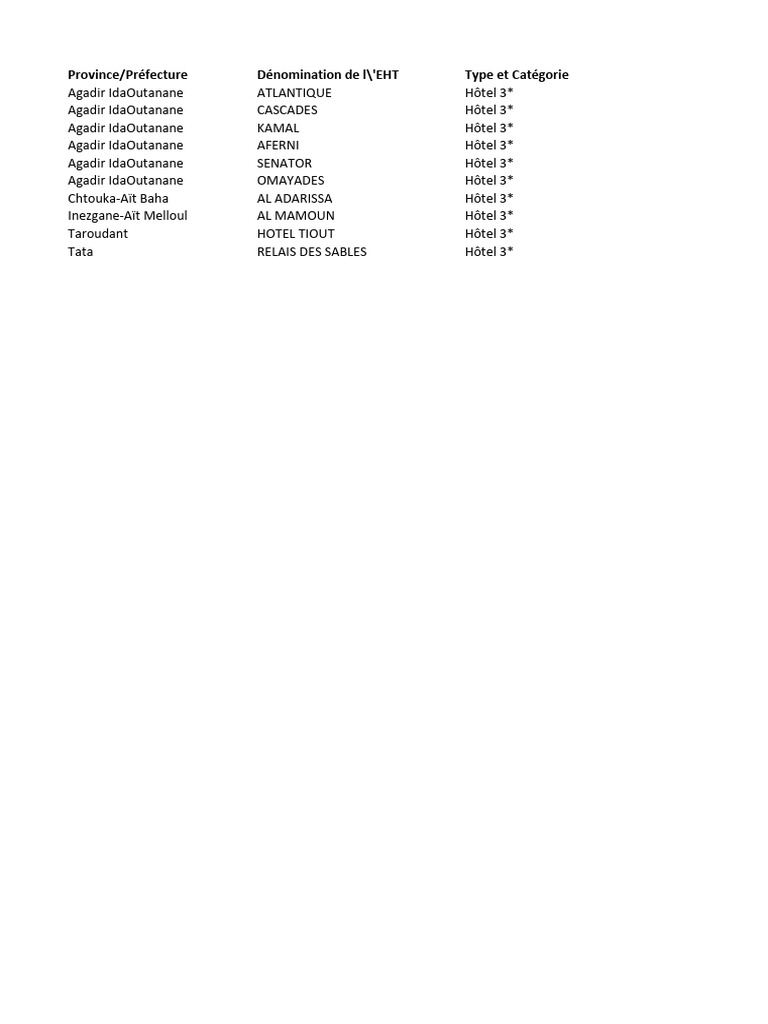 | Province/Préfecture | Dénomination de l\'EHT | Type et Catégorie |
|---|---|---|
| Agadir IdaOutanane | ATLANTIQUE | Hôtel 3* |
| Agadir IdaOutanane | CASCADES | Hôtel 3* |
| Agadir IdaOutanane | KAMAL | Hôtel 3* |
| Agadir IdaOutanane | AFERNI | Hôtel 3* |
| Agadir IdaOutanane | SENATOR | Hôtel 3* |
| Agadir IdaOutanane | OMAYADES | Hôtel 3* |
| Chtouka-Aït Baha | AL ADARISSA | Hôtel 3* |
| Inezgane-Aït Melloul | AL MAMOUN | Hôtel 3* |
| Taroudant | HOTEL TIOUT | Hôtel 3* |
| Tata | RELAIS DES SABLES | Hôtel 3* |